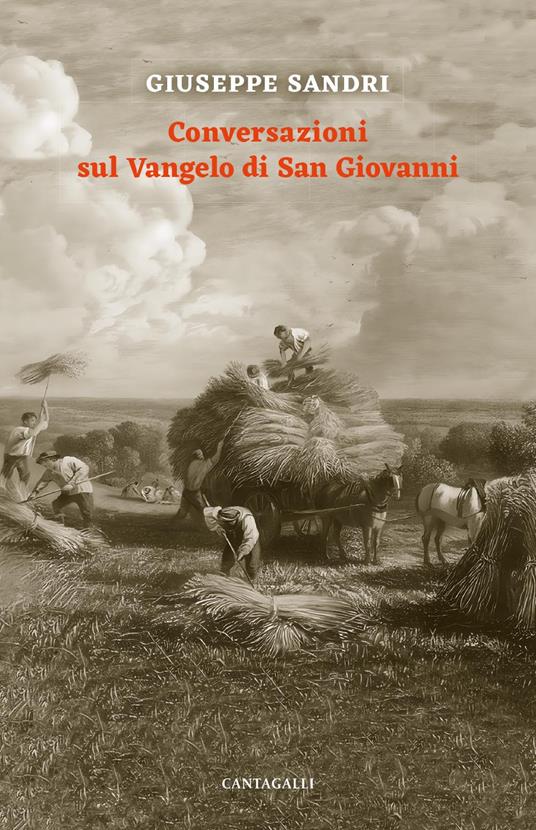 GIUSEPPE SANDRI

Conversazioni sul Vangelo di San Giovanni

CANTAGALLI